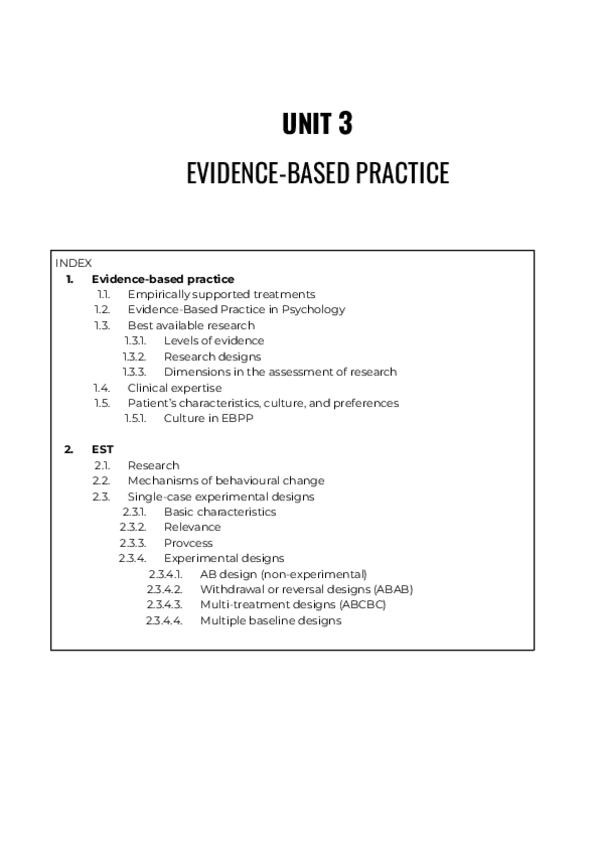 UNIT 3

EVIDENCE-BASED PRACTICE

INDEX

1. Evidence-based practice
1.1. Empirically supported treatments
1.2. Evidence-Based Practice in Psychology
1.3. Best available research
1.3.1. Levels of evidence
1.3.2. Research designs
1.3.3. Dimensions in the assessment of research
1.4. Clinical expertise
1.5. Patient's characteristics, culture, and preferences
1.5.1. Culture in EBPP

2. EST
2.1. Research
2.2. Mechanisms of behavioural change
2.3. Single-case experimental designs
2.3.1. Basic characteristics
2.3.2. Relevance
2.3.3. Provcess
2.3.4. Experimental designs
2.3.4.1. AB design (non-experimental)
2.3.4.2. Withdrawal or reversal designs (ABAB)
2.3.4.3. Multi-treatment designs (ABCBC)
2.3.4.4. Multiple baseline designs